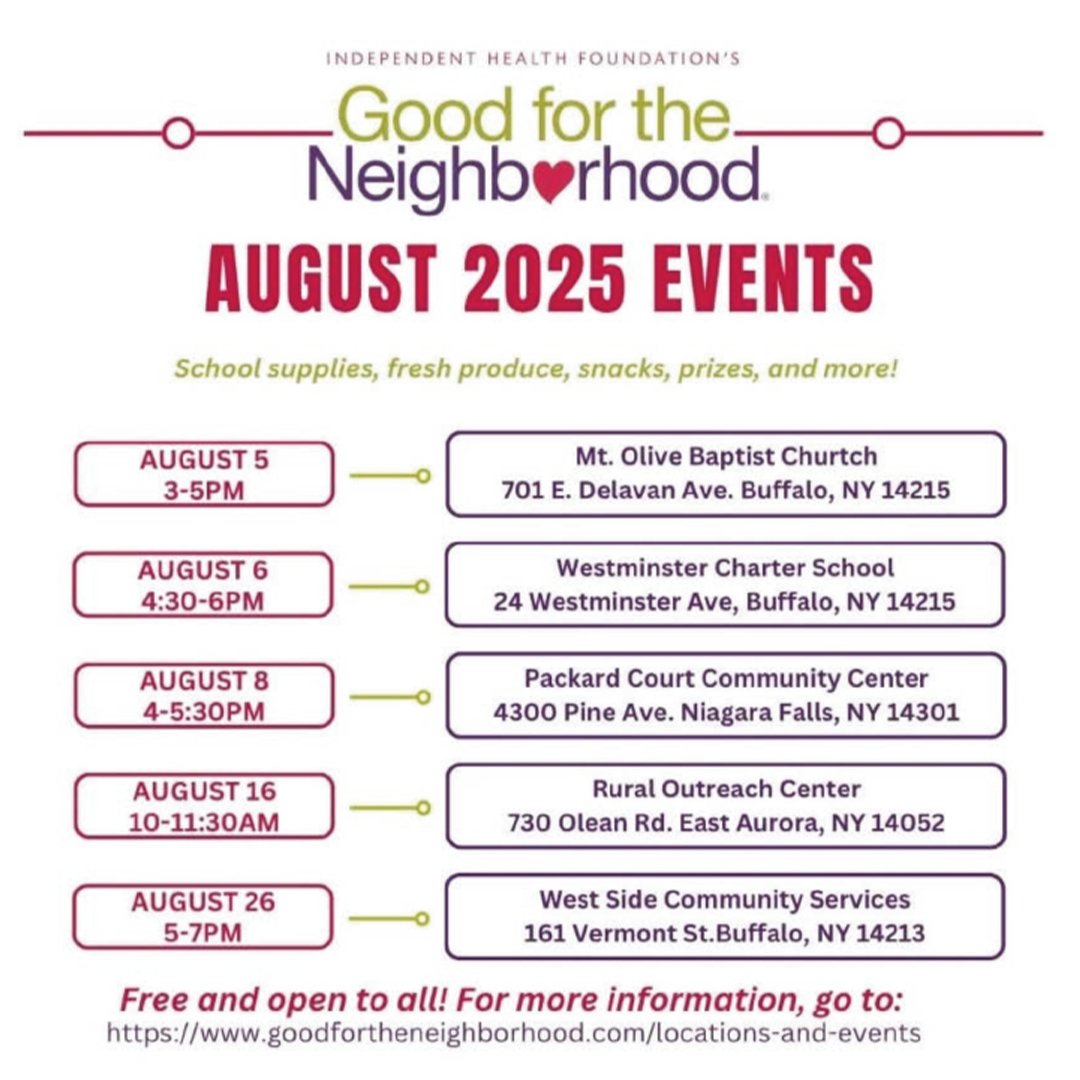 INDEPENDENT HEALTH FOUNDATION'S

Good for the Neighborhood

AUGUST 2025 EVENTS

School supplies, fresh produce, snacks, prizes, and more!

AUGUST 5
3-5PM

Mt. Olive Baptist Churtch
701 E. Delavan Ave. Buffalo, NY 14215

AUGUST 6
4:30-6PM

Westminster Charter School
24 Westminster Ave, Buffalo, NY 14215

AUGUST 8
4-5:30PM

Packard Court Community Center
4300 Pine Ave. Niagara Falls, NY 14301

AUGUST 16
10-11:30AM

Rural Outreach Center
730 Olean Rd. East Aurora, NY 14052

AUGUST 26
5-7PM

West Side Community Services
161 Vermont St.Buffalo, NY 14213

Free and open to all! For more information, go to:
https://www.goodfortheneighborhood.com/locations-and-events